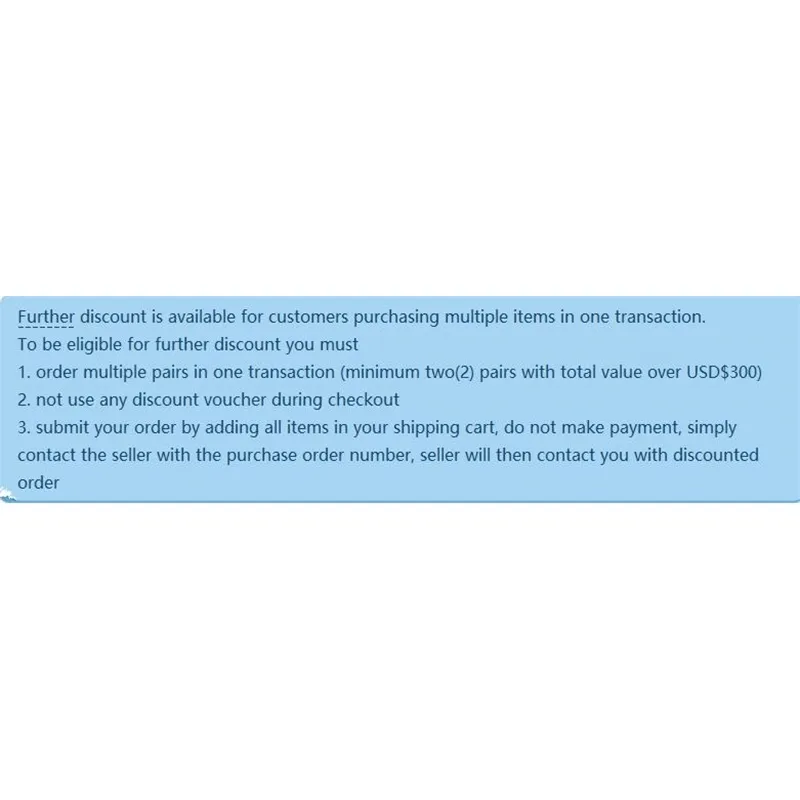 Further discount is available for customers purchasing multiple items in one transaction.
To be eligible for further discount you must
1. order multiple pairs in one transaction (minimum two(2) pairs with total value over USD$300)
2. not use any discount voucher during checkout
3. submit your order by adding all items in your shipping cart, do not make payment, simply contact the seller with the purchase order number, seller will then contact you with discounted order